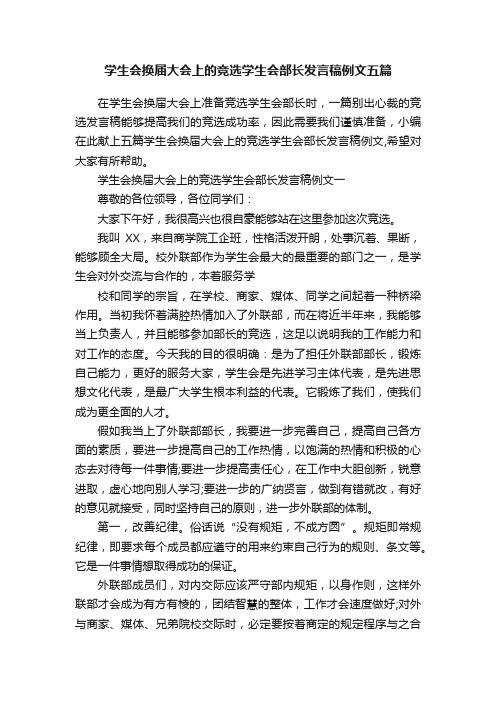 学生会换届大会上的竞选学生会部长发言稿例文五篇

在学生会换届大会上准备竞选学生会部长时，一篇别出心裁的竞选发言稿能够提高我们的竞选成功率，因此需要我们谨慎准备，小编在此献上五篇学生会换届大会上的竞选学生会部长发言稿例文,希望对大家有所帮助。

学生会换届大会上的竞选学生会部长发言稿例文一

尊敬的各位领导，各位同学们：

大家下午好，我很高兴也很自豪能够站在这里参加这次竞选。

我叫 XX，来自商学院工企班，性格活泼开朗，处事沉着、果断，能够顾全大局。校外联部作为学生会最大的最重要的部门之一，是学生会对外交流与合作的，本着服务学

校和同学的宗旨，在学校、商家、媒体、同学之间起着一种桥梁作用。当初我怀着满腔热情加入了外联部，而在将近半年来，我能够当上负责人，并且能够参加部长的竞选，这足以说明我的工作能力和对工作的态度。今天我的目的很明确：是为了担任外联部部长，锻炼自己能力，更好的服务大家，学生会是先进学习主体代表，是先进思想文化代表，是最广大学生根本利益的代表。它锻炼了我们，使我们成为更全面的人才。

假如我当上了外联部部长，我要进一步完善自己，提高自己各方面的素质，要进一步提高自己的工作热情，以饱满的热情和积极的心态去对待每一件事情;要进一步提高责任心，在工作中大胆创新，锐意进取，虚心地向别人学习;要进一步的广纳贤言，做到有错就改，有好的意见就接受，同时坚持自己的原则，进一步外联部的体制。

第一，改善纪律。俗话说“没有规矩，不成方圆”。规矩即常规纪律，即要求每个成员都应遵守的用来约束自己行为的规则、条文等。它是一件事情想取得成功的保证。

外联部成员们，对内交际应该严守部内规矩，以身作则，这样外联部才会成为有方有棱的，团结智慧的整体，工作才会速度做好;对外与商家、媒体、兄弟院校交际时，必定要按着商定的规定程序与之合